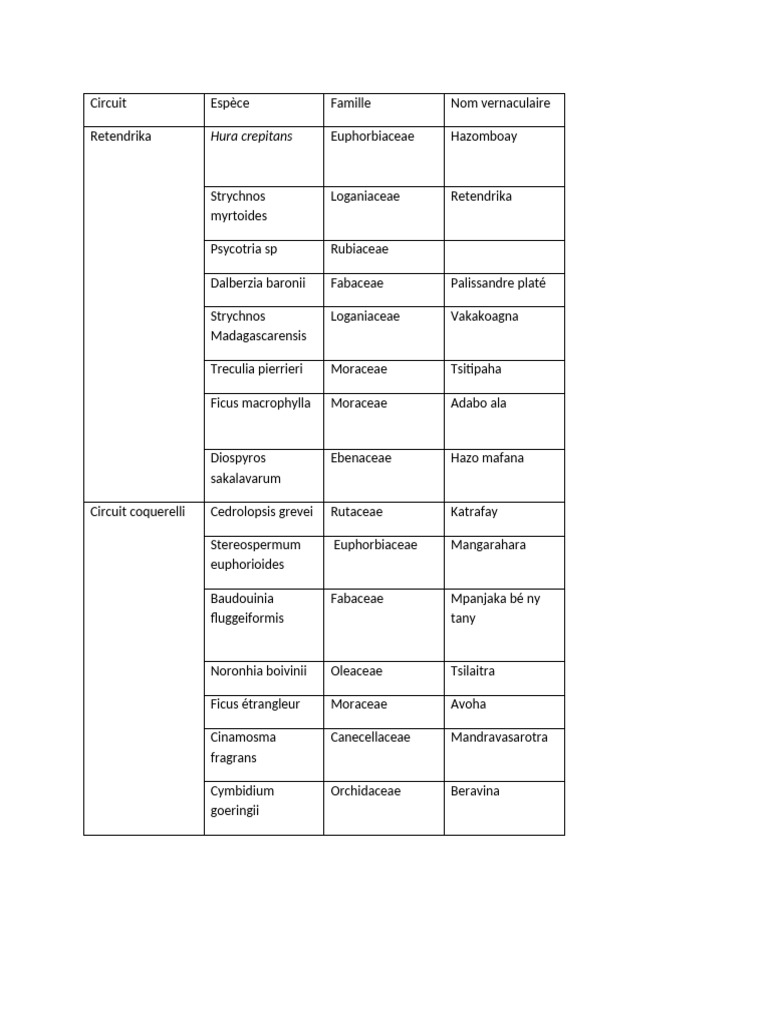 | Circuit | Espèce | Famille | Nom vernaculaire |
|---|---|---|---|
| Retendrika | Hura crepitans | Euphorbiaceae | Hazomboay |
| | Strychnos myrtoides | Loganiaceae | Retendrika |
| | Psycotria sp | Rubiaceae | |
| | Dalberzia baronii | Fabaceae | Palissandre platé |
| | Strychnos Madagascarensis | Loganiaceae | Vakakoagna |
| | Treculia pierrieri | Moraceae | Tsitipaha |
| | Ficus macrophylla | Moraceae | Adabo ala |
| | Diospyros sakalavarum | Ebenaceae | Hazo mafana |
| Circuit coquerelli | Cedrolopsis grevei | Rutaceae | Katrafay |
| | Stereospermum euphorioides | Euphorbiaceae | Mangarahara |
| | Baudouinia fluggeiformis | Fabaceae | Mpanjaka bé ny tany |
| | Noronhia boivinii | Oleaceae | Tsilaitra |
| | Ficus étrangleur | Moraceae | Avoha |
| | Cinamosma fragrans | Canecellaceae | Mandravasarotra |
| | Cymbidium goeringii | Orchidaceae | Beravina |